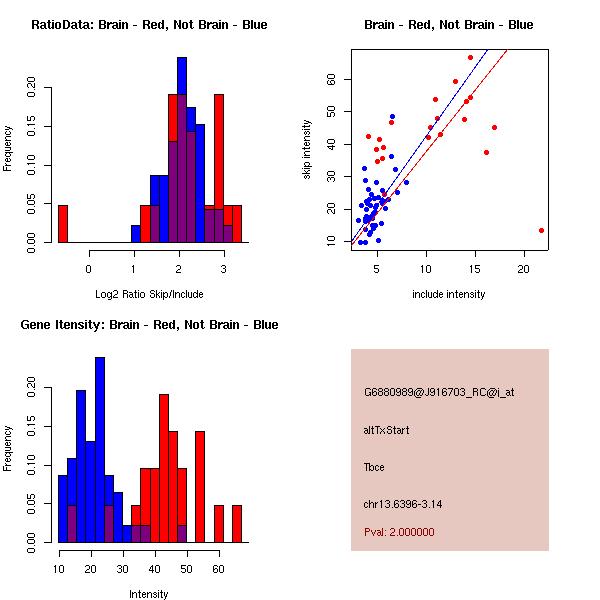 RatioData: Brain - Red, Not Brain - Blue

Frequency

0.00 0.05 0.10 0.15 0.20

0 1 2 3

Log2 Ratio Skip/Include

Brain - Red, Not Brain - Blue

skip intensity

10 20 30 40 50 60

5 10 15 20

include intensity

Gene Itensity: Brain - Red, Not Brain - Blue

Frequency

0.00 0.05 0.10 0.15 0.20

10 20 30 40 50 60

Intensity

G6880989@J916703_RC@i_at

altTxStart

Tbce

chr13.6396-3.14

Pval: 2.000000